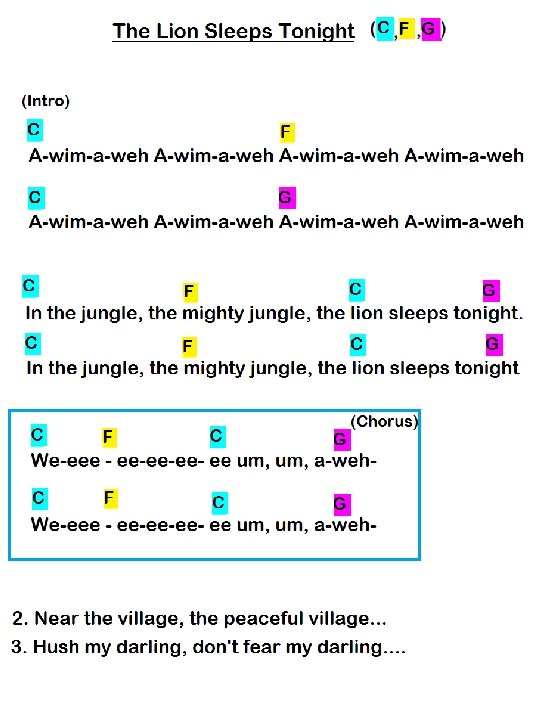 The Lion Sleeps Tonight (C,F,G)

(Intro)

C F
A-wim-a-weh A-wim-a-weh A-wim-a-weh A-wim-a-weh

C G
A-wim-a-weh A-wim-a-weh A-wim-a-weh A-wim-a-weh

C F C G
In the jungle, the mighty jungle, the lion sleeps tonight.

C F C G
In the jungle, the mighty jungle, the lion sleeps tonight

(Chorus)
C F C G
We-eee - ee-ee-ee- ee um, um, a-weh-

C F C G
We-eee - ee-ee-ee- ee um, um, a-weh-

2. Near the village, the peaceful village...
3. Hush my darling, don't fear my darling....